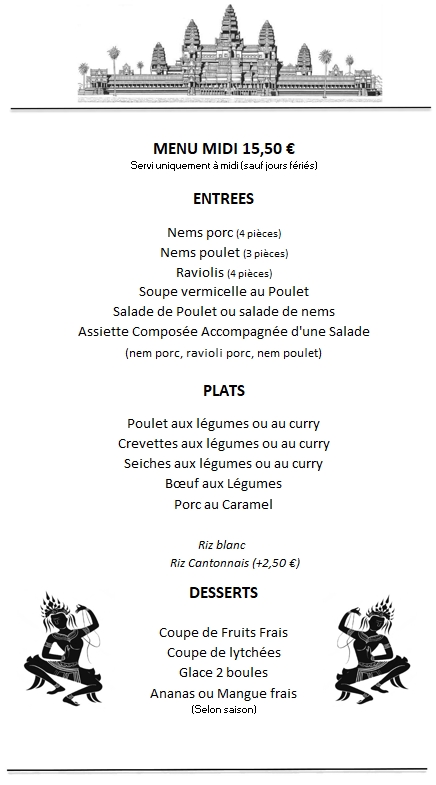 MENU MIDI 15,50 €
Servi uniquement à midi (sauf jours fériés)

ENTREES

Nems porc (4 pièces)
Nems poulet (3 pièces)
Raviolis (4 pièces)
Soupe vermicelle au Poulet
Salade de Poulet ou salade de nems
Assiette Composée Accompagnée d'une Salade
(nem porc, ravioli porc, nem poulet)

PLATS

Poulet aux légumes ou au curry
Crevettes aux légumes ou au curry
Seiches aux légumes ou au curry
Bœuf aux Légumes
Porc au Caramel

Riz blanc
Riz Cantonnais (+2,50 €)

DESSERTS

Coupe de Fruits Frais
Coupe de lytchées
Glace 2 boules
Ananas ou Mangue frais
(Selon saison)